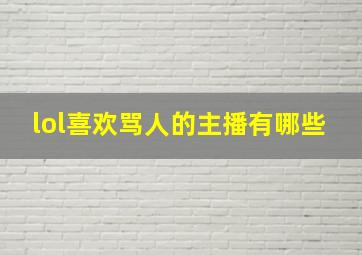 lol喜欢骂人的主播有哪些